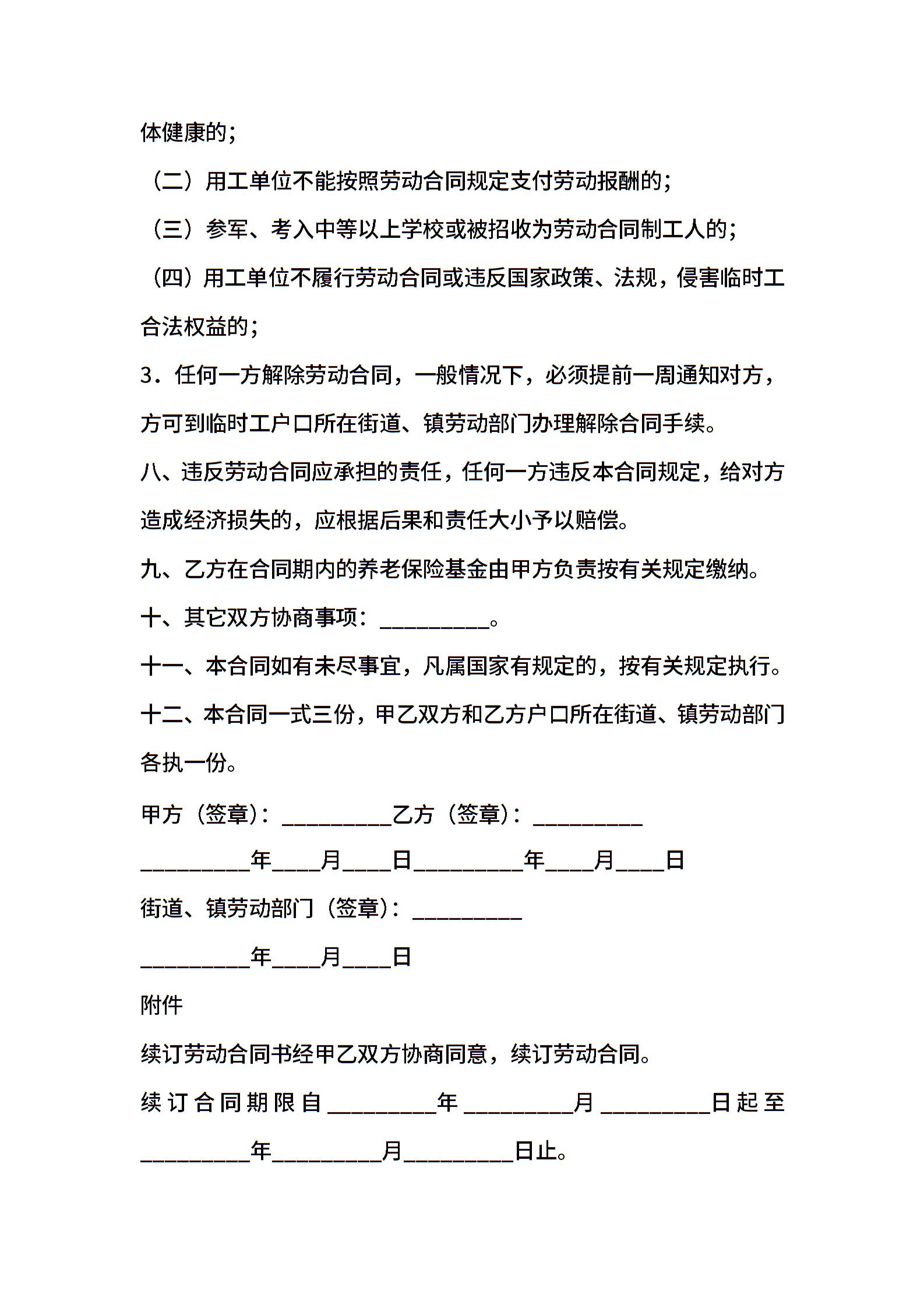 体健康的;

（二）用工单位不能按照劳动合同规定支付劳动报酬的;

（三）参军、考入中等以上学校或被招收为劳动合同制工人的;

（四）用工单位不履行劳动合同或违反国家政策、法规，侵害临时工合法权益的;

3．任何一方解除劳动合同，一般情况下，必须提前一周通知对方，方可到临时工户口所在街道、镇劳动部门办理解除合同手续。

八、违反劳动合同应承担的责任，任何一方违反本合同规定，给对方造成经济损失的，应根据后果和责任大小予以赔偿。

九、乙方在合同期内的养老保险基金由甲方负责按有关规定缴纳。

十、其它双方协商事项：__________。

十一、本合同如有未尽事宜，凡属国家有规定的，按有关规定执行。

十二、本合同一式三份，甲乙双方和乙方户口所在街道、镇劳动部门各执一份。

甲方（签章）：__________乙方（签章）：__________

__________年____月____日__________年____月____日

街道、镇劳动部门（签章）：__________

__________年____月____日

附件

续订劳动合同书经甲乙双方协商同意，续订劳动合同。

续订合同期限自__________年__________月__________日起至__________年__________月__________日止。